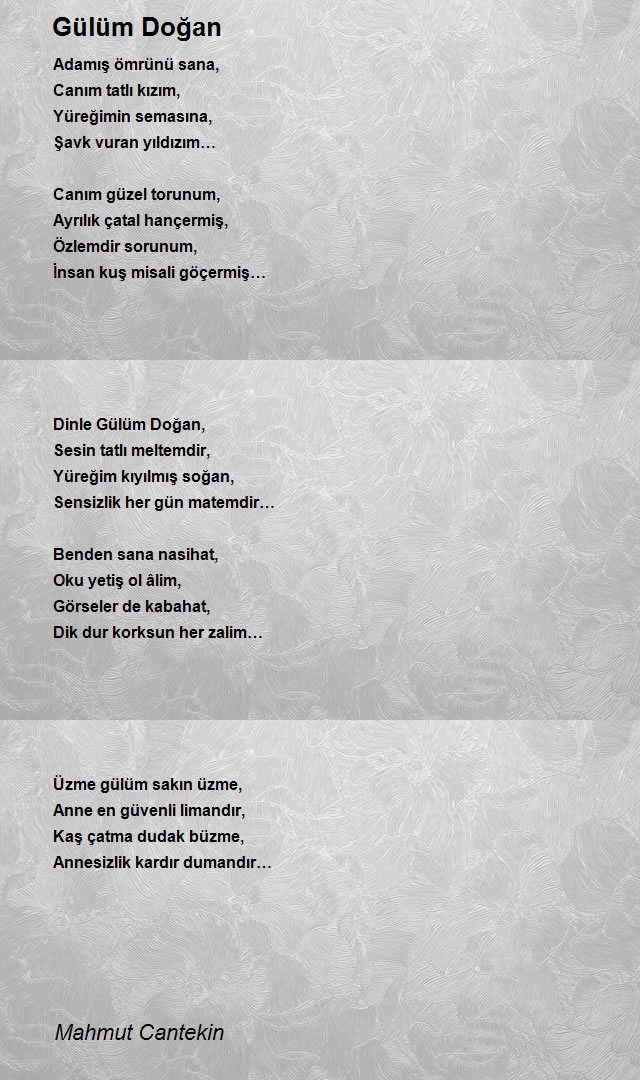 Gülüm Doğan

Adamış ömrünü sana,
Canım tatlı kızım,
Yüreğimin semasına,
Şavk vuran yıldızım…

Canım güzel torunum,
Ayrılık çatal hançermiş,
Özlemdir sorunum,
İnsan kuş misali göçermiş…

Dinle Gülüm Doğan,
Sesin tatlı meltemdir,
Yüreğim kıyılmış soğan,
Sensizlik her gün matemdir…

Benden sana nasihat,
Oku yetiş ol âlim,
Görseler de kabahat,
Dik dur korksun her zalim…

Üzme gülüm sakın üzme,
Anne en güvenli limandır,
Kaş çatma dudak büzme,
Annesizlik kardır dumandır…

Mahmut Cantekin